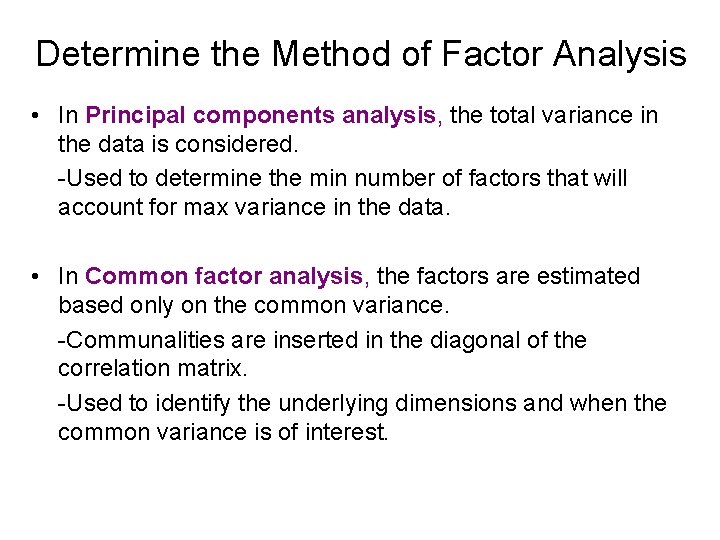 Determine the Method of Factor Analysis

• In Principal components analysis, the total variance in the data is considered.

-Used to determine the min number of factors that will account for max variance in the data.

• In Common factor analysis, the factors are estimated based only on the common variance.

-Communalities are inserted in the diagonal of the correlation matrix.

-Used to identify the underlying dimensions and when the common variance is of interest.